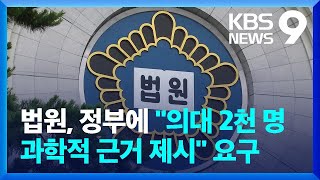 KBS NEWS 9

법원

법원, 정부에 "의대 2천 명 과학적 근거 제시" 요구